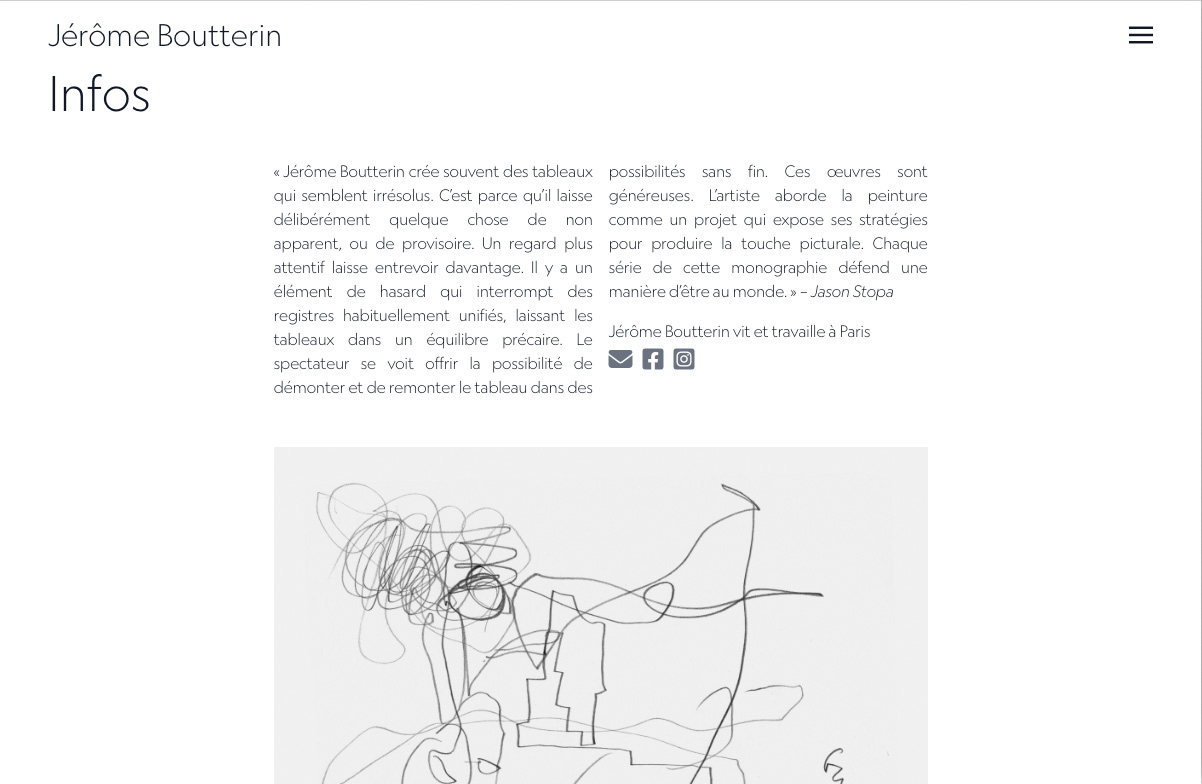 Jérôme Boutterin

Infos

« Jérôme Boutterin crée souvent des tableaux qui semblent irrésolus. C'est parce qu'il laisse délibérément quelque chose de non apparent, ou de provisoire. Un regard plus attentif laisse entrevoir davantage. Il y a un élément de hasard qui interrompt des registres habituellement unifiés, laissant les tableaux dans un équilibre précaire. Le spectateur se voit offrir la possibilité de démonter et de remonter le tableau dans des possibilités sans fin. Ces œuvres sont généreuses. L'artiste aborde la peinture comme un projet qui expose ses stratégies pour produire la touche picturale. Chaque série de cette monographie défend une manière d'être au monde. » – Jason Stopa

Jérôme Boutterin vit et travaille à Paris